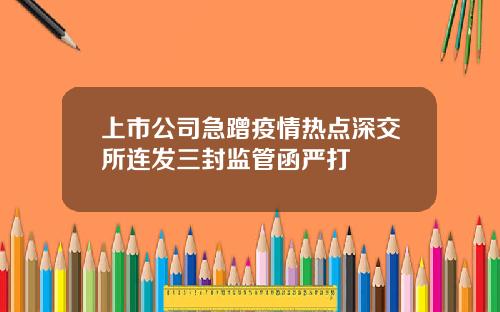 上市公司急蹭疫情热点深交所连发三封监管函严打